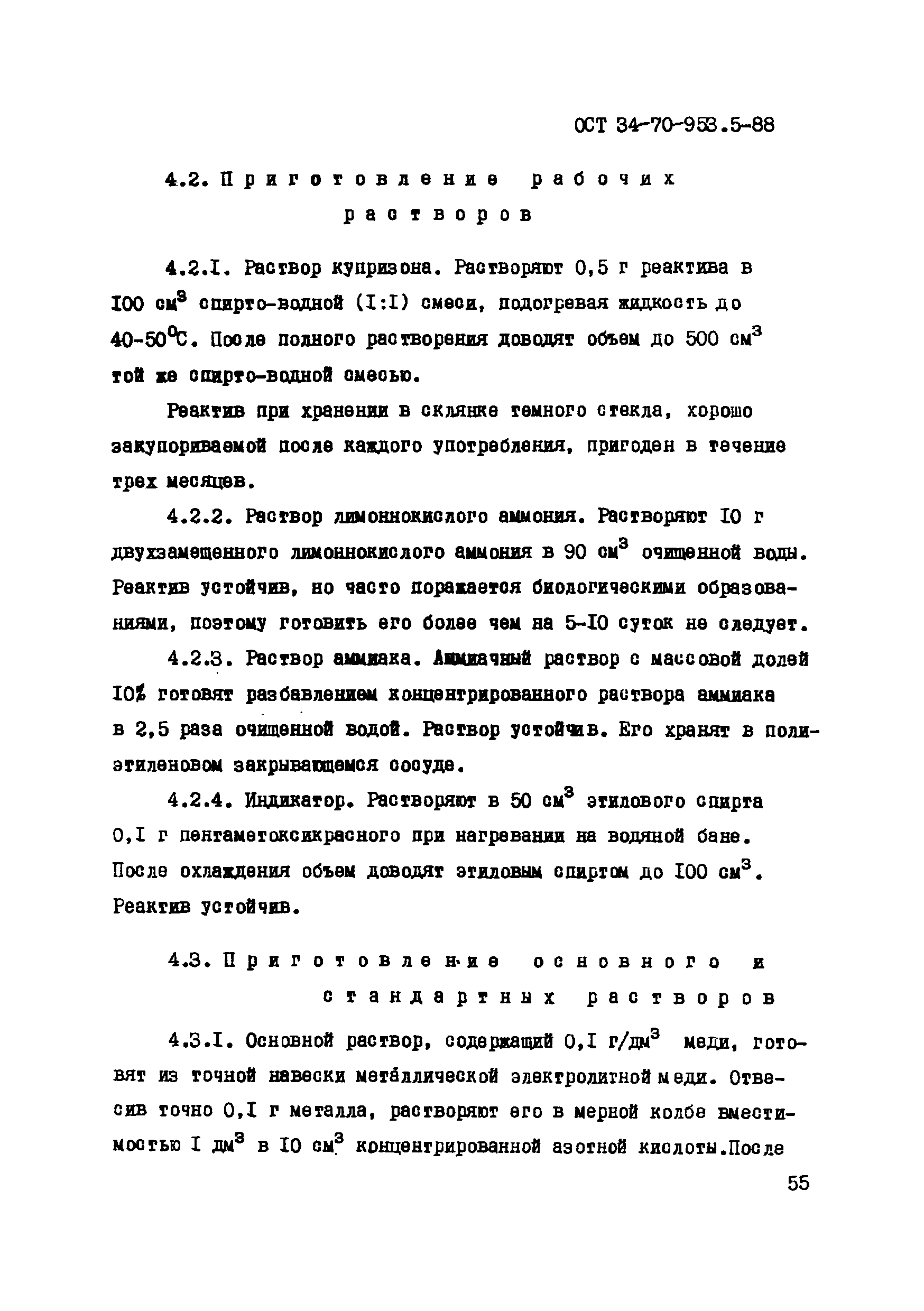 ОСТ 34-70-953.5-88

4.2. Приготовление рабочих растворов

4.2.I. Раствор купризона. Растворяют 0,5 г реактива в I00 см$^3$ спирто-водной (I:I) смеси, подогревая жидкость до 40-50$^0$С. После полного растворения доводят объем до 500 см$^3$ той же спирто-водной смесью.

Реактив при хранении в склянке темного стекла, хорошо закупориваемой после каждого употребления, пригоден в течение трех месяцев.

4.2.2. Раствор лимоннокислого аммония. Растворяют I0 г двухзамещенного лимоннокислого аммония в 90 см$^3$ очищенной воды. Реактив устойчив, но часто поражается биологическими образованиями, поэтому готовить его более чем на 5-I0 суток не следует.

4.2.3. Раствор аммиака. Аммиачный раствор с массовой долей I0% готовят разбавлением концентрированного раствора аммиака в 2,5 раза очищенной водой. Раствор устойчив. Его хранят в полиэтиленовом закрывающемся сосуде.

4.2.4. Индикатор. Растворяют в 50 см$^3$ этилового спирта 0,I г пентаметоксикрасного при нагревании на водяной бане. После охлаждения объем доводят этиловым спиртом до I00 см$^3$. Реактив устойчив.

4.3. Приготовление основного и стандартных растворов

4.3.I. Основной раствор, содержащий 0,I г/дм$^3$ меди, готовят из точной навески металлической электролитной меди. Отвесив точно 0,I г металла, растворяют его в мерной колбе вместимостью I дм$^3$ в I0 см$^3$ концентрированной азотной кислоты.После

55